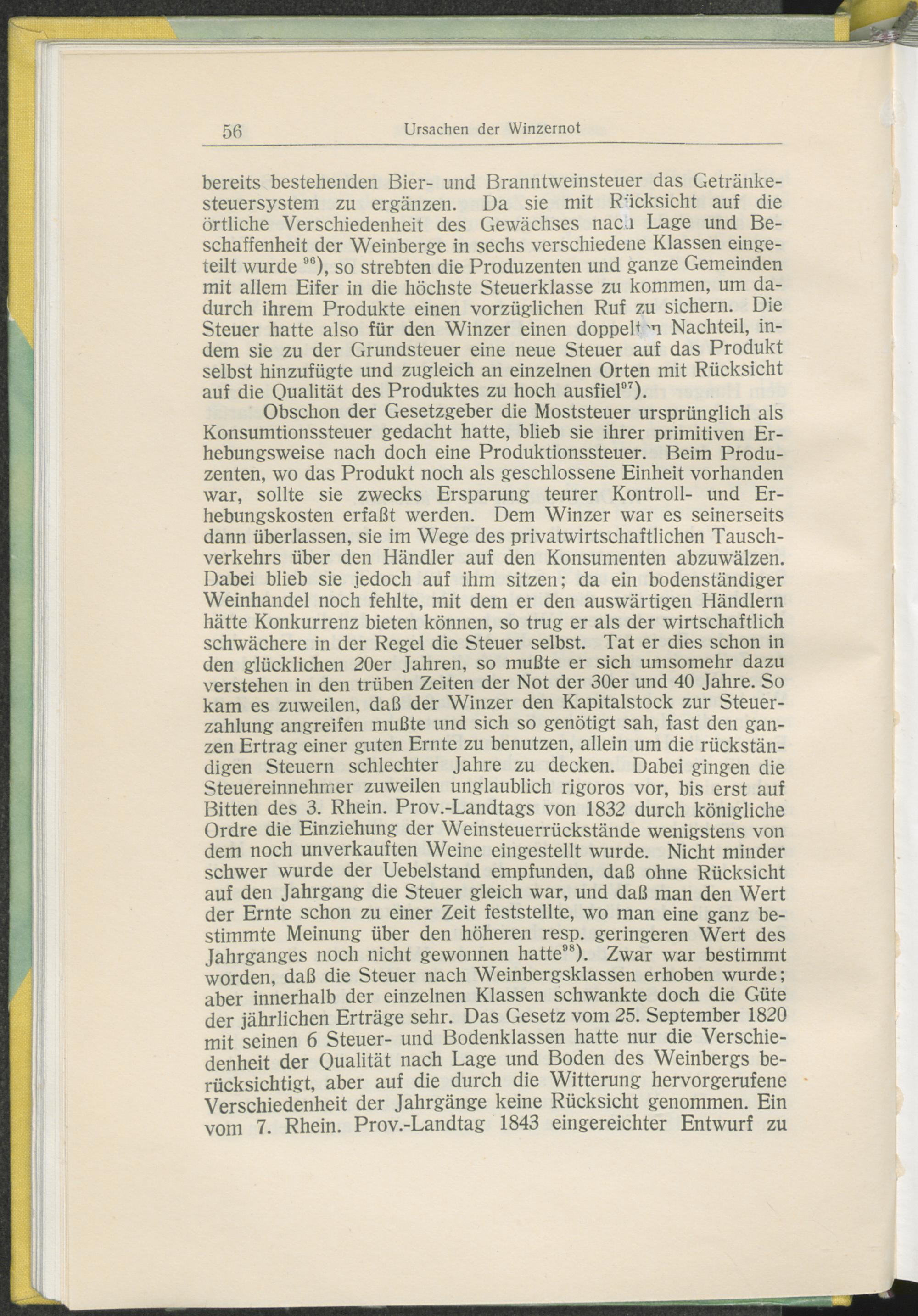 56 Ursachen der Winzernot

bereits bestehenden Bier- und Branntweinsteuer das Getränkesteuersystem zu ergänzen. Da sie mit Rücksicht auf die örtliche Verschiedenheit des Gewächses nach Lage und Beschaffenheit der Weinberge in sechs verschiedene Klassen eingeteilt wurde $^{96}$), so strebten die Produzenten und ganze Gemeinden mit allem Eifer in die höchste Steuerklasse zu kommen, um dadurch ihrem Produkte einen vorzüglichen Ruf zu sichern. Die Steuer hatte also für den Winzer einen doppelten Nachteil, indem sie zu der Grundsteuer eine neue Steuer auf das Produkt selbst hinzufügte und zugleich an einzelnen Orten mit Rücksicht auf die Qualität des Produktes zu hoch ausfiel$^{97}$).

Obschon der Gesetzgeber die Moststeuer ursprünglich als Konsumtionssteuer gedacht hatte, blieb sie ihrer primitiven Erhebungsweise nach doch eine Produktionssteuer. Beim Produzenten, wo das Produkt noch als geschlossene Einheit vorhanden war, sollte sie zwecks Ersparung teurer Kontroll- und Erhebungskosten erfaßt werden. Dem Winzer war es seinerseits dann überlassen, sie im Wege des privatwirtschaftlichen Tauschverkehrs über den Händler auf den Konsumenten abzuwälzen. Dabei blieb sie jedoch auf ihm sitzen; da ein bodenständiger Weinhandel noch fehlte, mit dem er den auswärtigen Händlern hätte Konkurrenz bieten können, so trug er als der wirtschaftlich schwächere in der Regel die Steuer selbst. Tat er dies schon in den glücklichen 20er Jahren, so mußte er sich umsomehr dazu verstehen in den trüben Zeiten der Not der 30er und 40 Jahre. So kam es zuweilen, daß der Winzer den Kapitalstock zur Steuerzahlung angreifen mußte und sich so genötigt sah, fast den ganzen Ertrag einer guten Ernte zu benutzen, allein um die rückständigen Steuern schlechter Jahre zu decken. Dabei gingen die Steuereinnehmer zuweilen unglaublich rigoros vor, bis erst auf Bitten des 3. Rhein. Prov.-Landtags von 1832 durch königliche Ordre die Einziehung der Weinsteuerrückstände wenigstens von dem noch unverkauften Weine eingestellt wurde. Nicht minder schwer wurde der Uebelstand empfunden, daß ohne Rücksicht auf den Jahrgang die Steuer gleich war, und daß man den Wert der Ernte schon zu einer Zeit feststellte, wo man eine ganz bestimmte Meinung über den höheren resp. geringeren Wert des Jahrganges noch nicht gewonnen hatte$^{98}$). Zwar war bestimmt worden, daß die Steuer nach Weinbergsklassen erhoben wurde; aber innerhalb der einzelnen Klassen schwankte doch die Güte der jährlichen Erträge sehr. Das Gesetz vom 25. September 1820 mit seinen 6 Steuer- und Bodenklassen hatte nur die Verschiedenheit der Qualität nach Lage und Boden des Weinbergs berücksichtigt, aber auf die durch die Witterung hervorgerufene Verschiedenheit der Jahrgänge keine Rücksicht genommen. Ein vom 7. Rhein. Prov.-Landtag 1843 eingereichter Entwurf zu